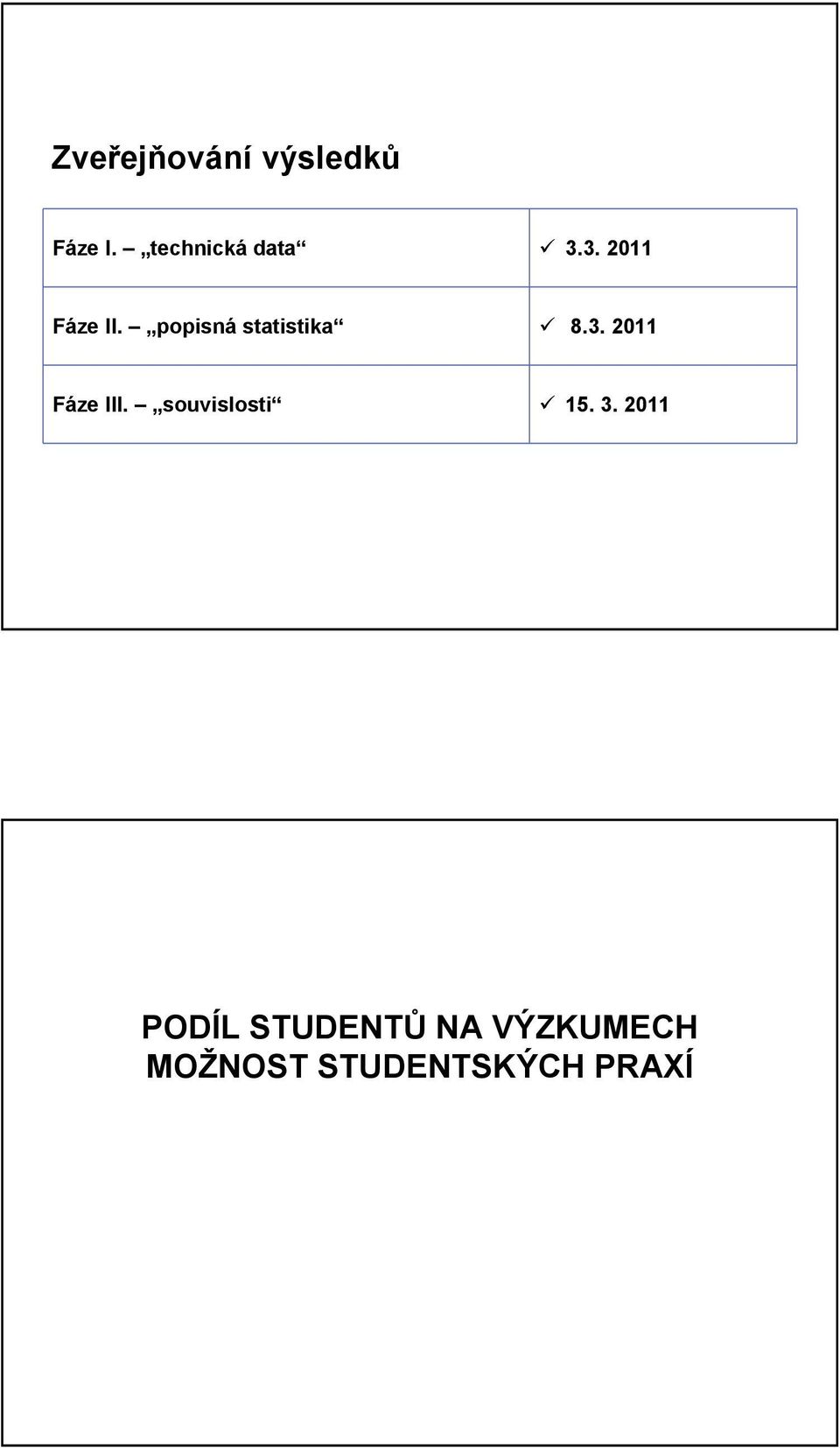 Zveřejňování výsledků

| Fáze I. – „technická data“ | ✓ 3.3. 2011 |
|---|---|
| Fáze II. – „popisná statistika“ | ✓ 8.3. 2011 |
| Fáze III. – „souvislosti“ | ✓ 15. 3. 2011 |

PODÍL STUDENTŮ NA VÝZKUMECH
MOŽNOST STUDENTSKÝCH PRAXÍ